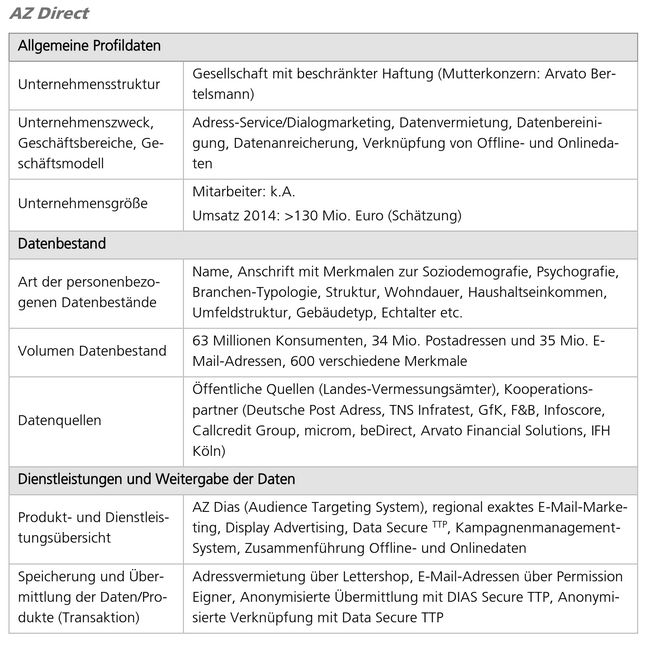 AZ Direct

| Allgemeine Profildaten | |
|---|---|
| Unternehmensstruktur | Gesellschaft mit beschränkter Haftung (Mutterkonzern: Arvato Bertelsmann) |
| Unternehmenszweck, Geschäftsbereiche, Geschäftsmodell | Adress-Service/Dialogmarketing, Datenvermietung, Datenbereinigung, Datenanreicherung, Verknüpfung von Offline- und Onlinedaten |
| Unternehmensgröße | Mitarbeiter: k.A. Umsatz 2014: >130 Mio. Euro (Schätzung) |
| Datenbestand | |
| Art der personenbezogenen Datenbestände | Name, Anschrift mit Merkmalen zur Soziodemografie, Psychografie, Branchen-Typologie, Struktur, Wohndauer, Haushaltseinkommen, Umfeldstruktur, Gebäudetyp, Echtalter etc. |
| Volumen Datenbestand | 63 Millionen Konsumenten, 34 Mio. Postadressen und 35 Mio. E-Mail-Adressen, 600 verschiedene Merkmale |
| Datenquellen | Öffentliche Quellen (Landes-Vermessungsämter), Kooperationspartner (Deutsche Post Adress, TNS Infratest, GfK, F&B, Infoscore, Callcredit Group, microm, beDirect, Arvato Financial Solutions, IFH Köln) |
| Dienstleistungen und Weitergabe der Daten | |
| Produkt- und Dienstleistungsübersicht | AZ Dias (Audience Targeting System), regional exaktes E-Mail-Marketing, Display Advertising, Data Secure $^{TTP}$, Kampagnenmanagement-System, Zusammenführung Offline- und Onlinedaten |
| Speicherung und Übermittlung der Daten/Produkte (Transaktion) | Adressvermietung über Lettershop, E-Mail-Adressen über Permission Eigner, Anonymisierte Übermittlung mit DIAS Secure TTP, Anonymisierte Verknüpfung mit Data Secure TTP |